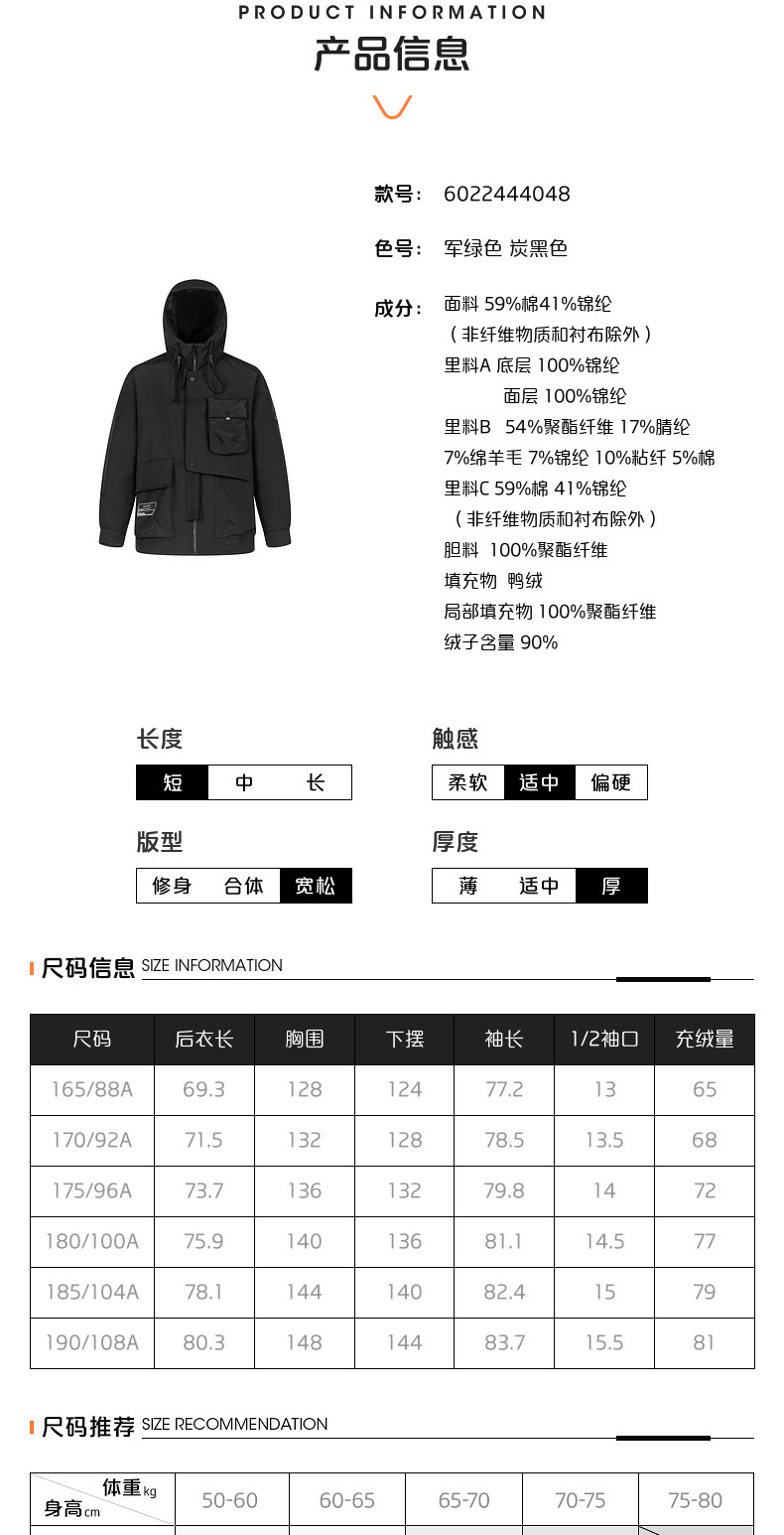 PRODUCT INFORMATION
产品信息

款号: 6022444048

色号: 军绿色 炭黑色

成分: 面料 59%棉41%锦纶
（非纤维物质和衬布除外）
里料A 底层 100%锦纶
面层 100%锦纶
里料B 54%聚酯纤维 17%腈纶
7%绵羊毛 7%锦纶 10%粘纤 5%棉
里料C 59%棉 41%锦纶
（非纤维物质和衬布除外）
胆料 100%聚酯纤维
填充物 鸭绒
局部填充物 100%聚酯纤维
绒子含量 90%

长度
短 中 长

触感
柔软 适中 偏硬

版型
修身 合体 宽松

厚度
薄 适中 厚

尺码信息 SIZE INFORMATION

| 尺码 | 后衣长 | 胸围 | 下摆 | 袖长 | 1/2袖口 | 充绒量 |
|---|---|---|---|---|---|---|
| 165/88A | 69.3 | 128 | 124 | 77.2 | 13 | 65 |
| 170/92A | 71.5 | 132 | 128 | 78.5 | 13.5 | 68 |
| 175/96A | 73.7 | 136 | 132 | 79.8 | 14 | 72 |
| 180/100A | 75.9 | 140 | 136 | 81.1 | 14.5 | 77 |
| 185/104A | 78.1 | 144 | 140 | 82.4 | 15 | 79 |
| 190/108A | 80.3 | 148 | 144 | 83.7 | 15.5 | 81 |

尺码推荐 SIZE RECOMMENDATION

| 体重kg 身高cm | 50-60 | 60-65 | 65-70 | 70-75 | 75-80 |
|---|---|---|---|---|---|